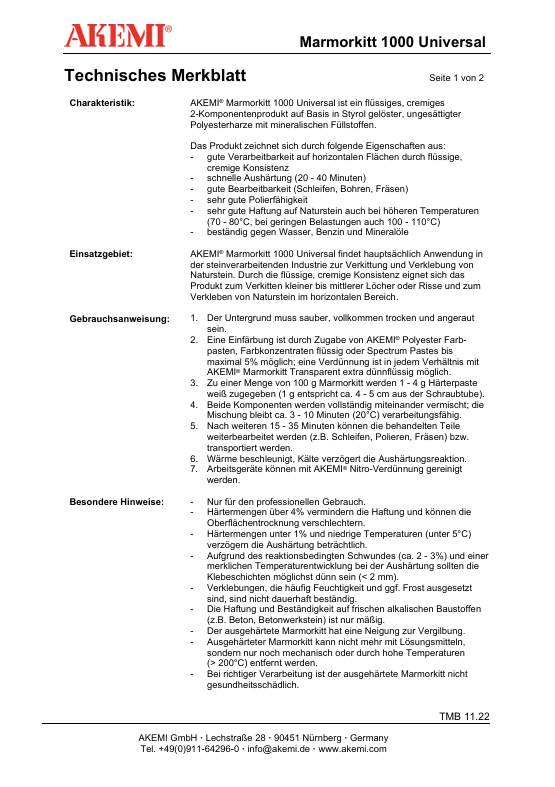 AKEMI®

Marmorkitt 1000 Universal

Technisches Merkblatt

Seite 1 von 2

Charakteristik:

AKEMI® Marmorkitt 1000 Universal ist ein flüssiges, cremiges 2-Komponentenprodukt auf Basis in Styrol gelöster, ungesättigter Polyesterharze mit mineralischen Füllstoffen.

Das Produkt zeichnet sich durch folgende Eigenschaften aus:
- gute Verarbeitbarkeit auf horizontalen Flächen durch flüssige, cremige Konsistenz
- schnelle Aushärtung (20 - 40 Minuten)
- gute Bearbeitbarkeit (Schleifen, Bohren, Fräsen)
- sehr gute Polierfähigkeit
- sehr gute Haftung auf Naturstein auch bei höheren Temperaturen (70 - 80°C, bei geringen Belastungen auch 100 - 110°C)
- beständig gegen Wasser, Benzin und Mineralöle

Einsatzgebiet:

AKEMI® Marmorkitt 1000 Universal findet hauptsächlich Anwendung in der steinverarbeitenden Industrie zur Verkittung und Verklebung von Naturstein. Durch die flüssige, cremige Konsistenz eignet sich das Produkt zum Verkitten kleiner bis mittlerer Löcher oder Risse und zum Verkleben von Naturstein im horizontalen Bereich.

Gebrauchsanweisung:

1. Der Untergrund muss sauber, vollkommen trocken und angeraut sein.
2. Eine Einfärbung ist durch Zugabe von AKEMI® Polyester Farbpasten, Farbkonzentraten flüssig oder Spectrum Pastes bis maximal 5% möglich; eine Verdünnung ist in jedem Verhältnis mit AKEMI® Marmorkitt Transparent extra dünnflüssig möglich.
3. Zu einer Menge von 100 g Marmorkitt werden 1 - 4 g Härterpaste weiß zugegeben (1 g entspricht ca. 4 - 5 cm aus der Schraubtube).
4. Beide Komponenten werden vollständig miteinander vermischt; die Mischung bleibt ca. 3 - 10 Minuten (20°C) verarbeitungsfähig.
5. Nach weiteren 15 - 35 Minuten können die behandelten Teile weiterbearbeitet werden (z.B. Schleifen, Polieren, Fräsen) bzw. transportiert werden.
6. Wärme beschleunigt, Kälte verzögert die Aushärtungsreaktion.
7. Arbeitsgeräte können mit AKEMI® Nitro-Verdünnung gereinigt werden.

Besondere Hinweise:

- Nur für den professionellen Gebrauch.
- Härtermengen über 4% vermindern die Haftung und können die Oberflächentrocknung verschlechtern.
- Härtermengen unter 1% und niedrige Temperaturen (unter 5°C) verzögern die Aushärtung beträchtlich.
- Aufgrund des reaktionsbedingten Schwundes (ca. 2 - 3%) und einer merklichen Temperaturentwicklung bei der Aushärtung sollten die Klebeschichten möglichst dünn sein (< 2 mm).
- Verklebungen, die häufig Feuchtigkeit und ggf. Frost ausgesetzt sind, sind nicht dauerhaft beständig.
- Die Haftung und Beständigkeit auf frischen alkalischen Baustoffen (z.B. Beton, Betonwerkstein) ist nur mäßig.
- Der ausgehärtete Marmorkitt hat eine Neigung zur Vergilbung.
- Ausgehärteter Marmorkitt kann nicht mehr mit Lösungsmitteln, sondern nur noch mechanisch oder durch hohe Temperaturen (> 200°C) entfernt werden.
- Bei richtiger Verarbeitung ist der ausgehärtete Marmorkitt nicht gesundheitsschädlich.

TMB 11.22

AKEMI GmbH · Lechstraße 28 · 90451 Nürnberg · Germany
Tel. +49(0)911-64296-0 · info@akemi.de · www.akemi.com